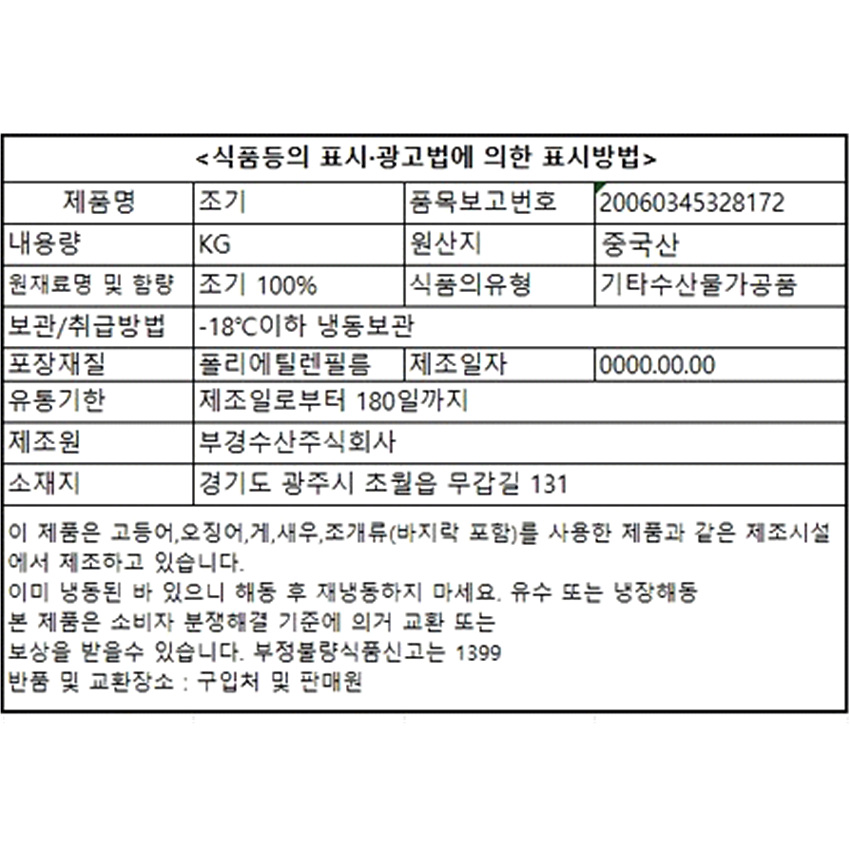 <식품등의 표시·광고법에 의한 표시방법>

| 제품명 | 조기 | 품목보고번호 | 20060345328172 |
|---|---|---|---|
| 내용량 | KG | 원산지 | 중국산 |
| 원재료명 및 함량 | 조기 100% | 식품의유형 | 기타수산물가공품 |
| 보관/취급방법 | -18℃이하 냉동보관 | | |
| 포장재질 | 폴리에틸렌필름 | 제조일자 | 0000.00.00 |
| 유통기한 | 제조일로부터 180일까지 | | |
| 제조원 | 부경수산주식회사 | | |
| 소재지 | 경기도 광주시 초월읍 무갑길 131 | | |

이 제품은 고등어,오징어,게,새우,조개류(바지락 포함)를 사용한 제품과 같은 제조시설에서 제조하고 있습니다.
이미 냉동된 바 있으니 해동 후 재냉동하지 마세요. 유수 또는 냉장해동
본 제품은 소비자 분쟁해결 기준에 의거 교환 또는
보상을 받을수 있습니다. 부정불량식품신고는 1399
반품 및 교환장소 : 구입처 및 판매원